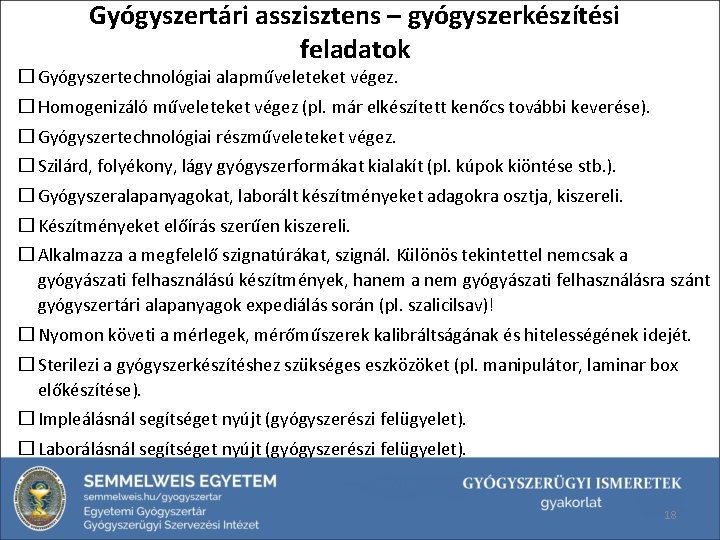 Gyógyszertári asszisztens – gyógyszerkészítési feladatok

☐ Gyógyszertechnológiai alapműveleteket végez.

☐ Homogenizáló műveleteket végez (pl. már elkészített kenőcs további keverése).

☐ Gyógyszertechnológiai részműveleteket végez.

☐ Szilárd, folyékony, lágy gyógyszerformákat kialakít (pl. kúpok kiöntése stb.).

☐ Gyógyszeralapanyagokat, laborált készítményeket adagokra osztja, kiszereli.

☐ Készítményeket előírás szerűen kiszereli.

☐ Alkalmazza a megfelelő szignatúrákat, szignál. Különös tekintettel nemcsak a gyógyászati felhasználású készítmények, hanem a nem gyógyászati felhasználásra szánt gyógyszertári alapanyagok expediálás során (pl. szalicilsav)!

☐ Nyomon követi a mérlegek, mérőműszerek kalibráltságának és hitelességének idejét.

☐ Sterilezi a gyógyszerkészítéshez szükséges eszközöket (pl. manipulátor, laminar box előkészítése).

☐ Impleálásnál segítséget nyújt (gyógyszerészi felügyelet).

☐ Laborálásnál segítséget nyújt (gyógyszerészi felügyelet).

SEMMELWEIS EGYETEM
semmelweis.hu/gyogyszertar
Egyetemi Gyógyszertár
Gyógyszerügyi Szervezési Intézet

GYÓGYSZERÜGYI ISMERETEK
gyakorlat

18